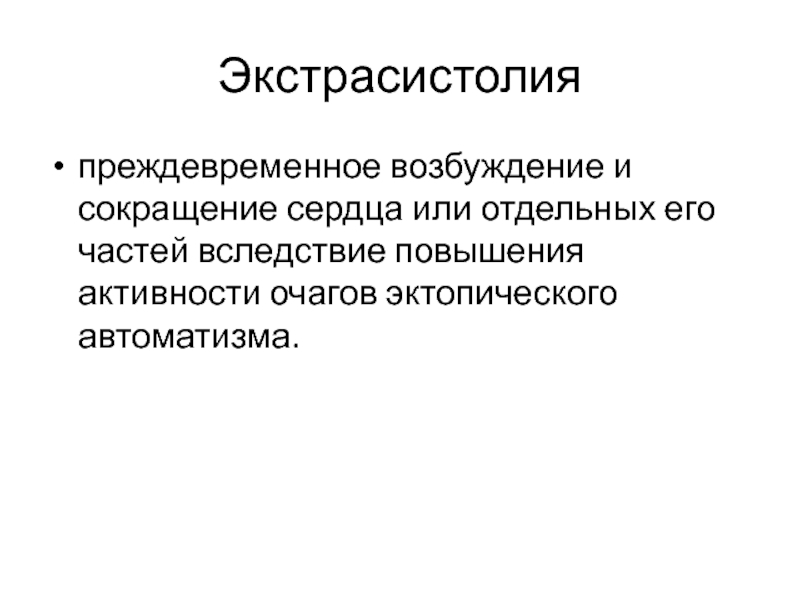 Экстрасистолия

• преждевременное возбуждение и сокращение сердца или отдельных его частей вследствие повышения активности очагов эктопического автоматизма.